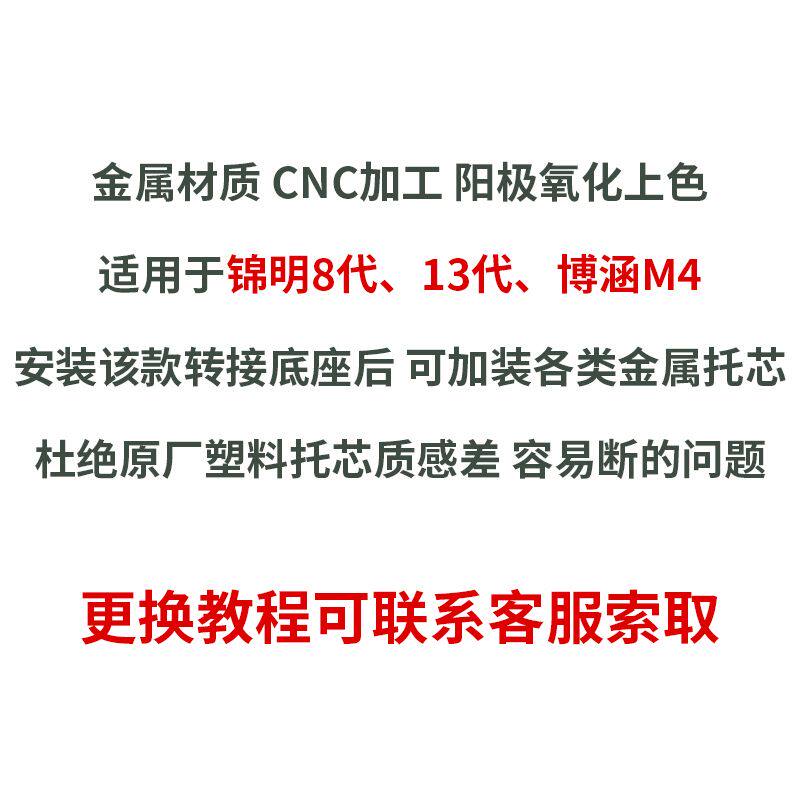 金属材质 CNC加工 阳极氧化上色

适用于锦明8代、13代、博涵M4

安装该款转接底座后 可加装各类金属托芯

杜绝原厂塑料托芯质感差 容易断的问题

更换教程可联系客服索取